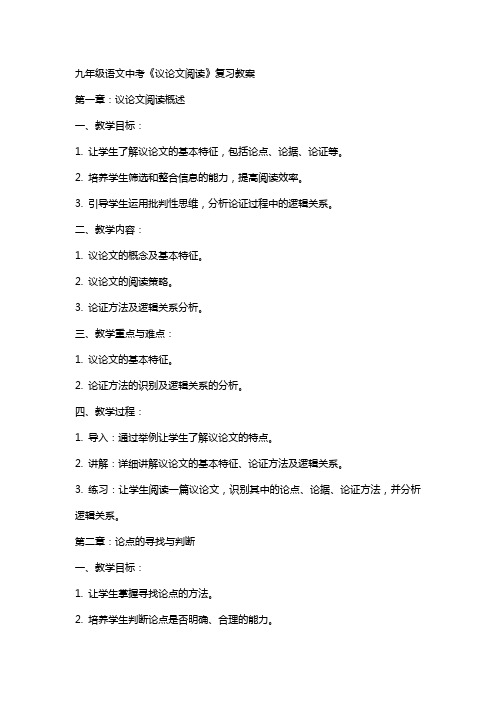 九年级语文中考《议论文阅读》复习教案

第一章：议论文阅读概述

一、教学目标：

1. 让学生了解议论文的基本特征，包括论点、论据、论证等。

2. 培养学生筛选和整合信息的能力，提高阅读效率。

3. 引导学生运用批判性思维，分析论证过程中的逻辑关系。

二、教学内容：

1. 议论文的概念及基本特征。

2. 议论文的阅读策略。

3. 论证方法及逻辑关系分析。

三、教学重点与难点：

1. 议论文的基本特征。

2. 论证方法的识别及逻辑关系的分析。

四、教学过程：

1. 导入：通过举例让学生了解议论文的特点。

2. 讲解：详细讲解议论文的基本特征、论证方法及逻辑关系。

3. 练习：让学生阅读一篇议论文，识别其中的论点、论据、论证方法，并分析逻辑关系。

第二章：论点的寻找与判断

一、教学目标：

1. 让学生掌握寻找论点的方法。

2. 培养学生判断论点是否明确、合理的能力。